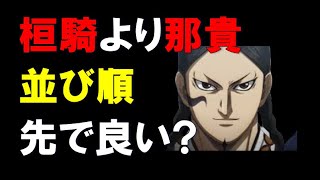 桓騎より那貴
並び順
先で良い?